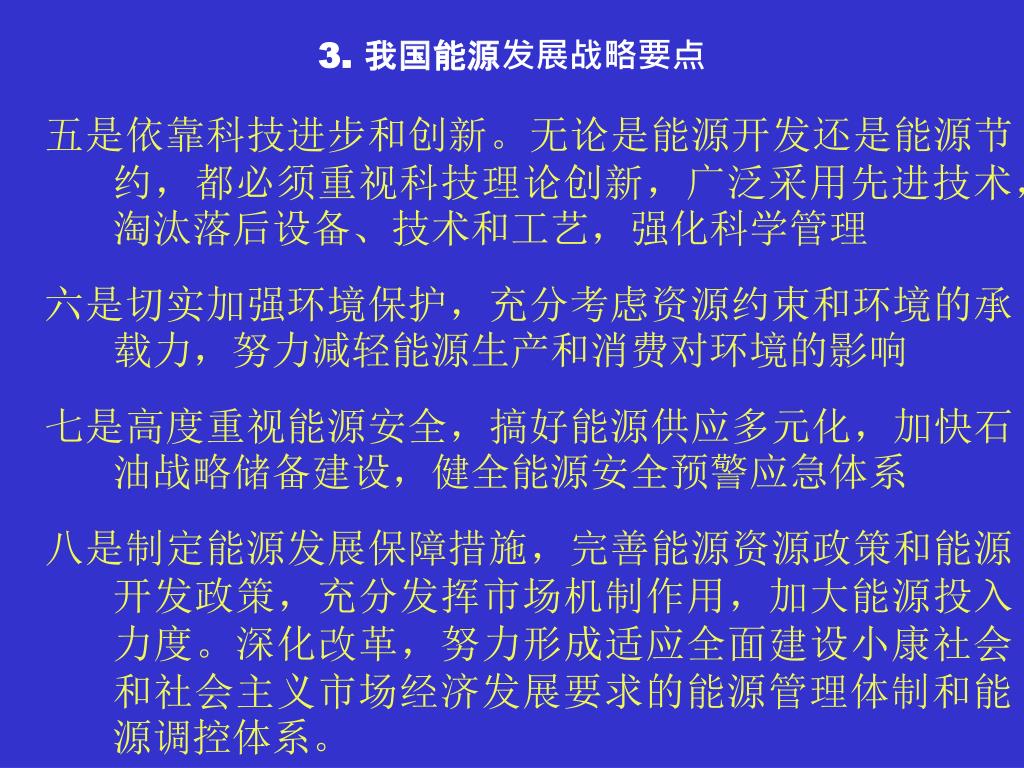 3. 我国能源发展战略要点

五是依靠科技进步和创新。无论是能源开发还是能源节约，都必须重视科技理论创新，广泛采用先进技术，淘汰落后设备、技术和工艺，强化科学管理

六是切实加强环境保护，充分考虑资源约束和环境的承载力，努力减轻能源生产和消费对环境的影响

七是高度重视能源安全，搞好能源供应多元化，加快石油战略储备建设，健全能源安全预警应急体系

八是制定能源发展保障措施，完善能源资源政策和能源开发政策，充分发挥市场机制作用，加大能源投入力度。深化改革，努力形成适应全面建设小康社会和社会主义市场经济发展要求的能源管理体制和能源调控体系。